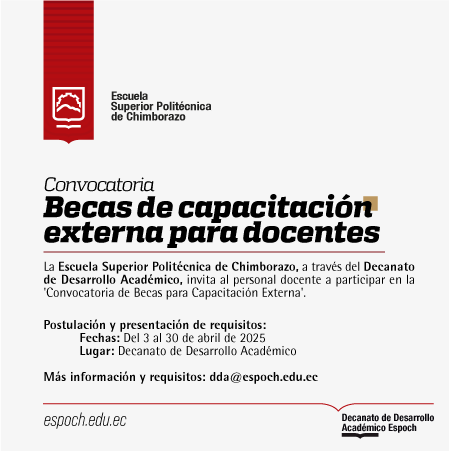 Escuela
Superior Politécnica
de Chimborazo

Convocatoria
Becas de capacitación externa para docentes

La Escuela Superior Politécnica de Chimborazo, a través del Decanato de Desarrollo Académico, invita al personal docente a participar en la 'Convocatoria de Becas para Capacitación Externa'.

Postulación y presentación de requisitos:
Fechas: Del 3 al 30 de abril de 2025
Lugar: Decanato de Desarrollo Académico

Más información y requisitos: dda@espoch.edu.ec

espoch.edu.ec

Decanato de Desarrollo Académico Espoch